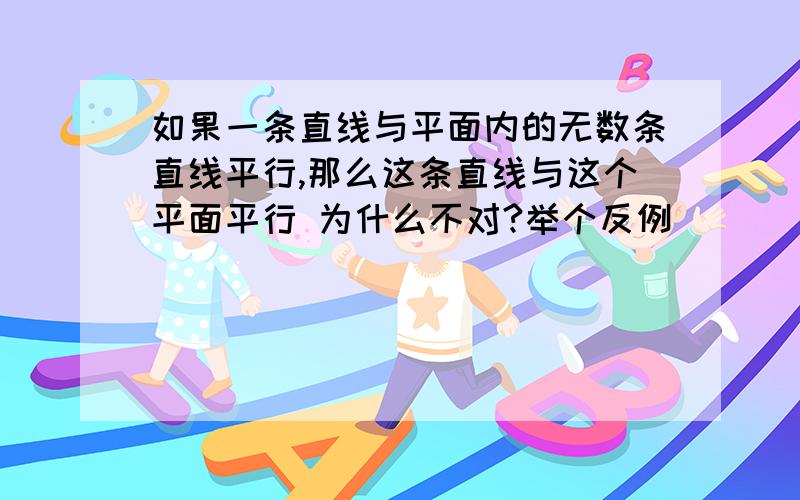 如果一条直线与平面内的无数条直线平行,那么这条直线与这个平面平行 为什么不对?举个反例